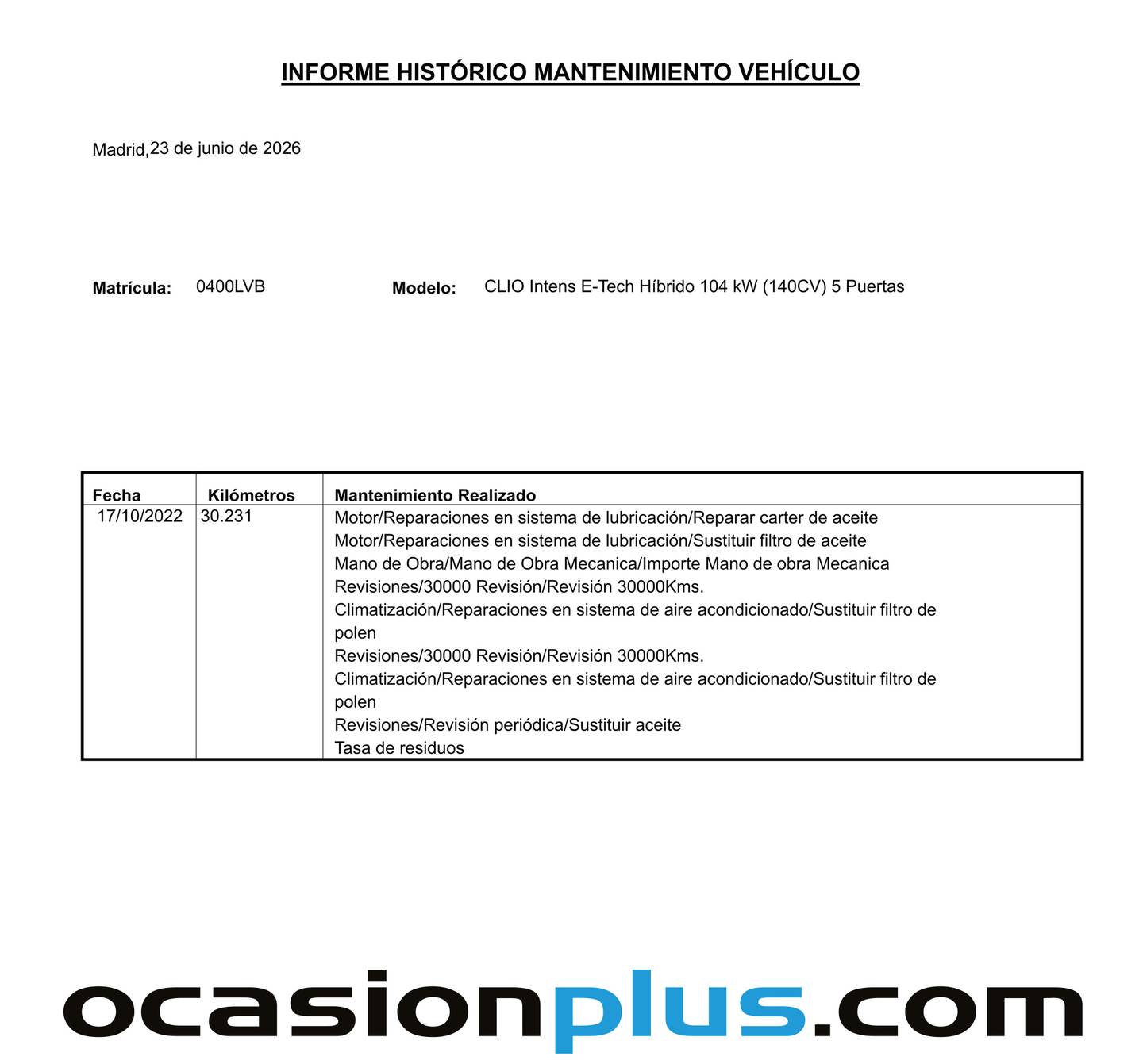 INFORME HISTÓRICO MANTENIMIENTO VEHÍCULO

Madrid,23 de junio de 2026

Matrícula: 0400LVB

Modelo: CLIO Intens E-Tech Híbrido 104 kW (140CV) 5 Puertas

| Fecha | Kilómetros | Mantenimiento Realizado |
|---|---|---|
| 17/10/2022 | 30.231 | Motor/Reparaciones en sistema de lubricación/Reparar carter de aceite Motor/Reparaciones en sistema de lubricación/Sustituir filtro de aceite Mano de Obra/Mano de Obra Mecanica/Importe Mano de obra Mecanica Revisiones/30000 Revisión/Revisión 30000Kms. Climatización/Reparaciones en sistema de aire acondicionado/Sustituir filtro de polen Revisiones/30000 Revisión/Revisión 30000Kms. Climatización/Reparaciones en sistema de aire acondicionado/Sustituir filtro de polen Revisiones/Revisión periódica/Sustituir aceite Tasa de residuos |

ocasionplus.com